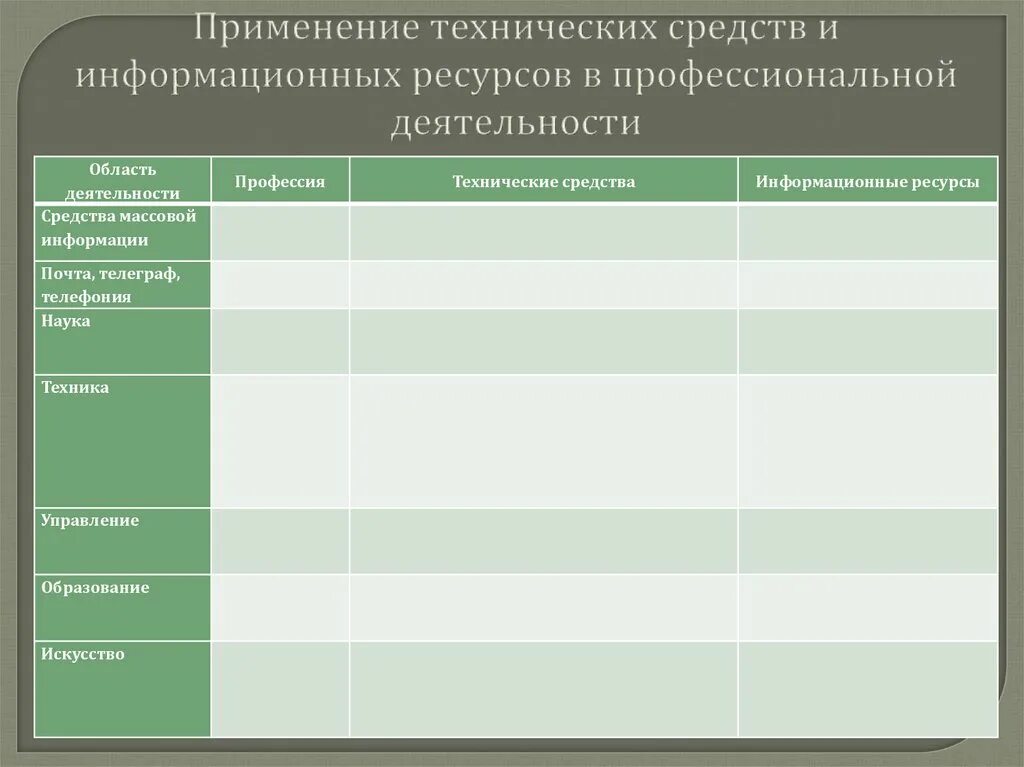 Применение технических средств и информационных ресурсов в профессиональной деятельности

| Область деятельности | Профессия | Технические средства | Информационные ресурсы |
|---|---|---|---|
| Средства массовой информации | | | |
| Почта, телеграф, телефония | | | |
| Наука | | | |
| Техника | | | |
| Управление | | | |
| Образование | | | |
| Искусство | | | |